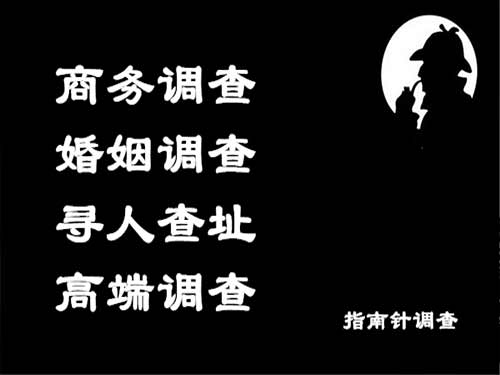 商务调查
婚姻调查
寻人查址
高端调查

指南针调查